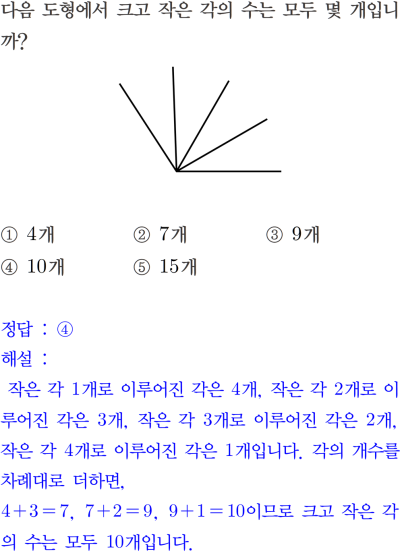 다음 도형에서 크고 작은 각의 수는 모두 몇 개입니까?

① 4개 ② 7개 ③ 9개
④ 10개 ⑤ 15개

정답 : ④
해설 :
작은 각 1개로 이루어진 각은 4개, 작은 각 2개로 이루어진 각은 3개, 작은 각 3개로 이루어진 각은 2개, 작은 각 4개로 이루어진 각은 1개입니다. 각의 개수를 차례대로 더하면,
$4+3=7$, $7+2=9$, $9+1=10$이므로 크고 작은 각의 수는 모두 10개입니다.